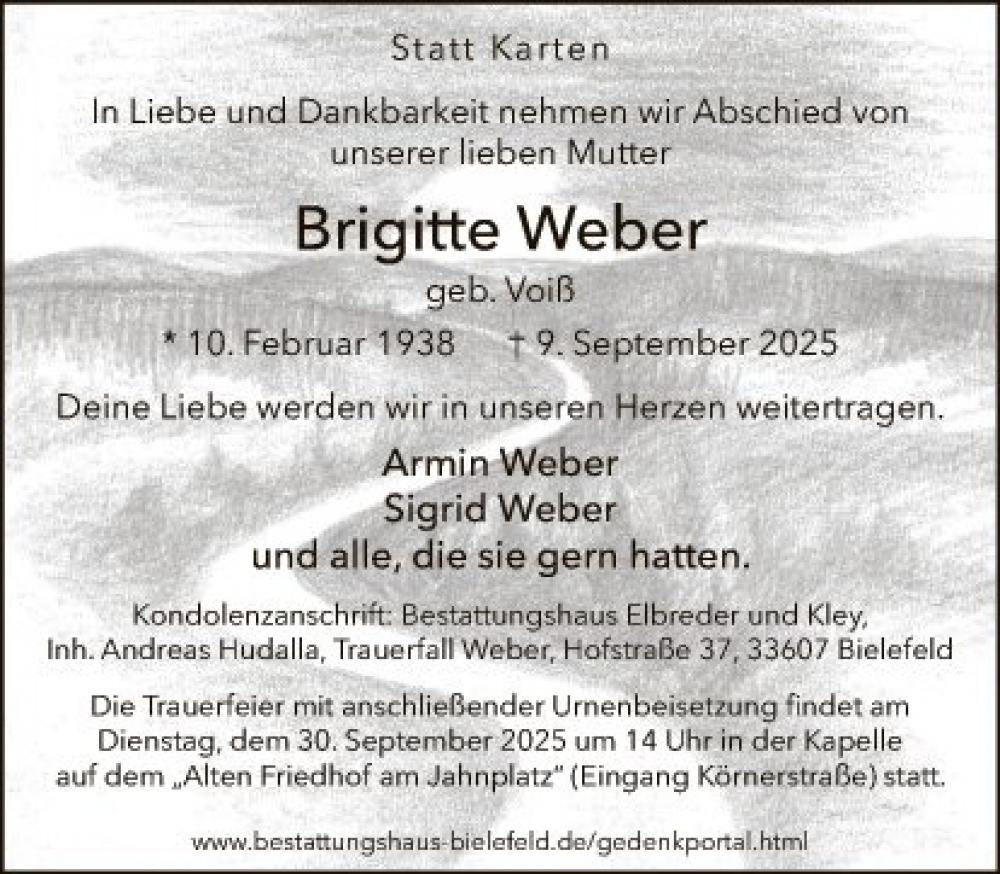 Statt Karten

In Liebe und Dankbarkeit nehmen wir Abschied von unserer lieben Mutter

Brigitte Weber

geb. Voiß

* 10. Februar 1938    † 9. September 2025

Deine Liebe werden wir in unseren Herzen weitertragen.

Armin Weber
Sigrid Weber
und alle, die sie gern hatten.

Kondolenzanschrift: Bestattungshaus Elbreder und Kley, Inh. Andreas Hudalla, Trauerfall Weber, Hofstraße 37, 33607 Bielefeld

Die Trauerfeier mit anschließender Urnenbeisetzung findet am Dienstag, dem 30. September 2025 um 14 Uhr in der Kapelle auf dem „Alten Friedhof am Jahnplatz" (Eingang Körnerstraße) statt.

www.bestattungshaus-bielefeld.de/gedenkportal.html